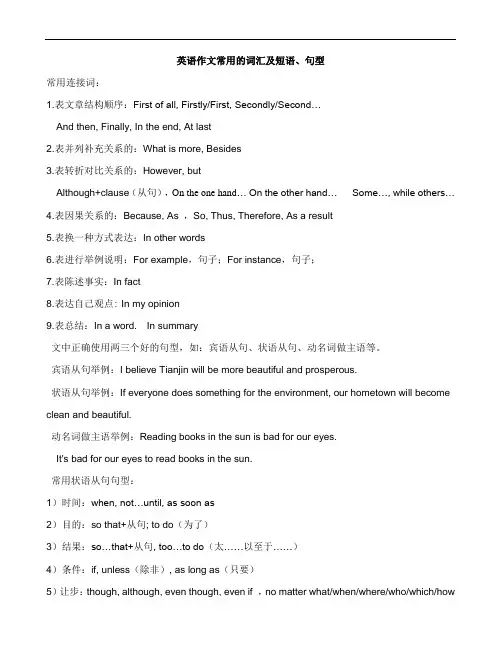 英语作文常用的词汇及短语、句型

常用连接词：

1.表文章结构顺序：First of all, Firstly/First, Secondly/Second…

And then, Finally, In the end, At last

2.表并列补充关系的：What is more, Besides

3.表转折对比关系的：However, but

Although+clause（从句），On the one hand… On the other hand… Some…, while others…

4.表因果关系的：Because, As ，So, Thus, Therefore, As a result

5.表换一种方式表达：In other words

6.表进行举例说明：For example，句子；For instance，句子；

7.表陈述事实：In fact

8.表达自己观点：In my opinion

9.表总结：In a word. In summary

文中正确使用两三个好的句型，如：宾语从句、状语从句、动名词做主语等。

宾语从句举例：I believe Tianjin will be more beautiful and prosperous.

状语从句举例：If everyone does something for the environment, our hometown will become clean and beautiful.

动名词做主语举例：Reading books in the sun is bad for our eyes.

It's bad for our eyes to read books in the sun.

常用状语从句句型：

1）时间：when, not…until, as soon as

2）目的：so that+从句; to do（为了）

3）结果：so…that+从句, too…to do（太……以至于……）

4）条件：if, unless（除非）, as long as（只要）

5）让步：though, although, even though, even if ，no matter what/when/where/who/which/how